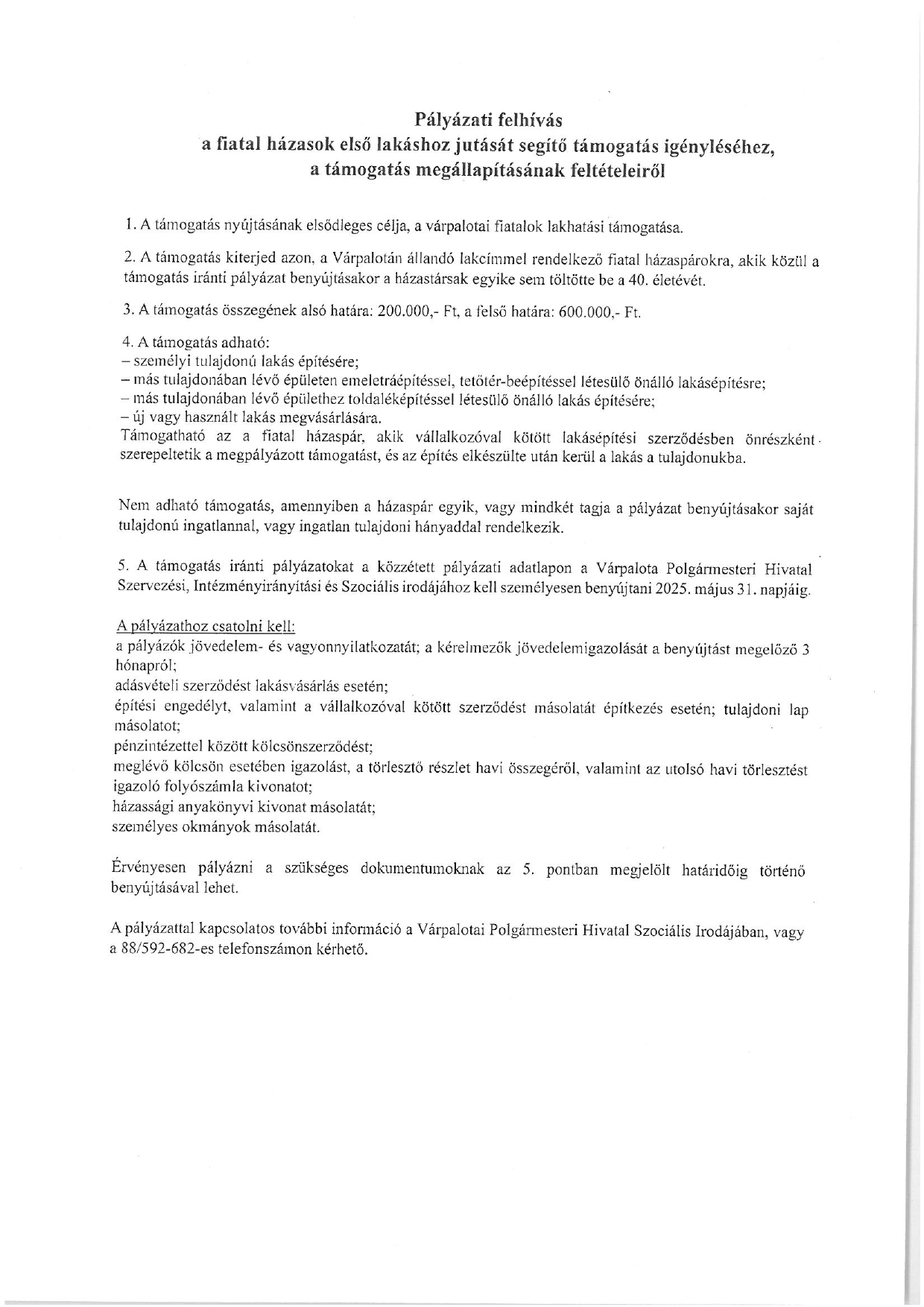 Pályázati felhívás
a fiatal házasok első lakáshoz jutását segítő támogatás igényléséhez, a támogatás megállapításának feltételeiről

1. A támogatás nyújtásának elsődleges célja, a várpalotai fiatalok lakhatási támogatása.

2. A támogatás kiterjed azon, a Várpalotán állandó lakcímmel rendelkező fiatal házaspárokra, akik közül a támogatás iránti pályázat benyújtásakor a házastársak egyike sem töltötte be a 40. életévét.

3. A támogatás összegének alsó határa: 200.000,- Ft, a felső határa: 600.000,- Ft.

4. A támogatás adható:
– személyi tulajdonú lakás építésére;
– más tulajdonában lévő épületen emeletráépítéssel, tetőtér-beépítéssel létesülő önálló lakásépítésre;
– más tulajdonában lévő épülethez toldaléképítéssel létesülő önálló lakás építésére;
– új vagy használt lakás megvásárlására.
Támogatható az a fiatal házaspár, akik vállalkozóval kötött lakásépítési szerződésben önrészként szerepeltetik a megpályázott támogatást, és az építés elkészülte után kerül a lakás a tulajdonukba.

Nem adható támogatás, amennyiben a házaspár egyik, vagy mindkét tagja a pályázat benyújtásakor saját tulajdonú ingatlannal, vagy ingatlan tulajdoni hányaddal rendelkezik.

5. A támogatás iránti pályázatokat a közzétett pályázati adatlapon a Várpalota Polgármesteri Hivatal Szervezési, Intézményirányítási és Szociális irodájához kell személyesen benyújtani 2025. május 31. napjáig.

A pályázathoz csatolni kell:
a pályázók jövedelem- és vagyonnyilatkozatát; a kérelmezők jövedelemigazolását a benyújtást megelőző 3 hónapról;
adásvételi szerződést lakásvásárlás esetén;
építési engedélyt, valamint a vállalkozóval kötött szerződést másolatát építkezés esetén; tulajdoni lap másolatot;
pénzintézettel között kölcsönszerződést;
meglévő kölcsön esetében igazolást, a törlesztő részlet havi összegéről, valamint az utolsó havi törlesztést igazoló folyószámla kivonatot;
házassági anyakönyvi kivonat másolatát;
személyes okmányok másolatát.

Érvényesen pályázni a szükséges dokumentumoknak az 5. pontban megjelölt határidőig történő benyújtásával lehet.

A pályázattal kapcsolatos további információ a Várpalotai Polgármesteri Hivatal Szociális Irodájában, vagy a 88/592-682-es telefonszámon kérhető.